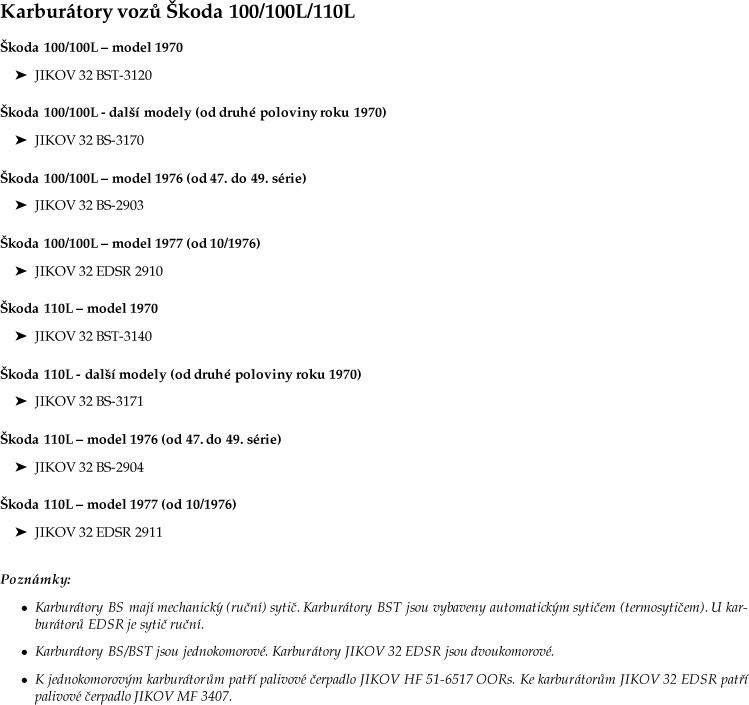 Karburátory vozů Škoda 100/100L/110L

Škoda 100/100L – model 1970

➤ JIKOV 32 BST-3120

Škoda 100/100L - další modely (od druhé poloviny roku 1970)

➤ JIKOV 32 BS-3170

Škoda 100/100L – model 1976 (od 47. do 49. série)

➤ JIKOV 32 BS-2903

Škoda 100/100L – model 1977 (od 10/1976)

➤ JIKOV 32 EDSR 2910

Škoda 110L – model 1970

➤ JIKOV 32 BST-3140

Škoda 110L - další modely (od druhé poloviny roku 1970)

➤ JIKOV 32 BS-3171

Škoda 110L – model 1976 (od 47. do 49. série)

➤ JIKOV 32 BS-2904

Škoda 110L – model 1977 (od 10/1976)

➤ JIKOV 32 EDSR 2911

Poznámky:

• Karburátory BS mají mechanický (ruční) sytič. Karburátory BST jsou vybaveny automatickým sytičem (termosytičem). U karburátorů EDSR je sytič ruční.

• Karburátory BS/BST jsou jednokomorové. Karburátory JIKOV 32 EDSR jsou dvoukomorové.

• K jednokomorovým karburátorům patří palivové čerpadlo JIKOV HF 51-6517 OORs. Ke karburátorům JIKOV 32 EDSR patří palivové čerpadlo JIKOV MF 3407.